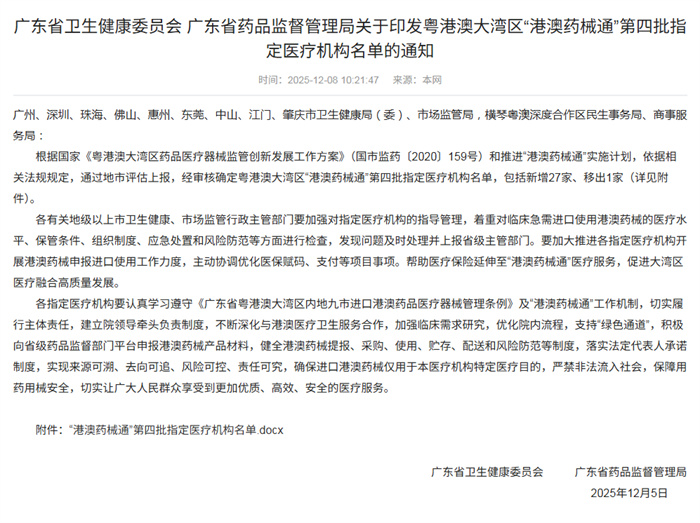 广东省卫生健康委员会 广东省药品监督管理局关于印发粤港澳大湾区“港澳药械通”第四批指定医疗机构名单的通知

时间：2025-12-08 10:21:47 来源：本网

广州、深圳、珠海、佛山、惠州、东莞、中山、江门、肇庆市卫生健康局（委）、市场监管局，横琴粤澳深度合作区民生事务局、商事服务局：

根据国家《粤港澳大湾区药品医疗器械监管创新发展工作方案》（国市监药〔2020〕159号）和推进“港澳药械通”实施计划，依据相关法规规定，通过地市评估上报，经审核确定粤港澳大湾区“港澳药械通”第四批指定医疗机构名单，包括新增27家、移出1家（详见附件）。

各有关地级以上市卫生健康、市场监管行政主管部门要加强对指定医疗机构的指导管理，着重对临床急需进口使用港澳药械的医疗水平、保管条件、组织制度、应急处置和风险防范等方面进行检查，发现问题及时处理并上报省级主管部门。要加大推进各指定医疗机构开展港澳药械申报进口使用工作力度，主动协调优化医保赋码、支付等项目事项。帮助医疗保险延伸至“港澳药械通”医疗服务，促进大湾区医疗融合高质量发展。

各指定医疗机构要认真学习遵守《广东省粤港澳大湾区内地九市进口港澳药品医疗器械管理条例》及“港澳药械通”工作机制，切实履行主体责任，建立院领导牵头负责制度，不断深化与港澳医疗卫生服务合作，加强临床需求研究，优化院内流程，支持“绿色通道”，积极向省级药品监督部门平台申报港澳药械产品材料，健全港澳药械提报、采购、使用、贮存、配送和风险防范等制度，落实法定代表人承诺制度，实现来源可溯、去向可追、风险可控、责任可究，确保进口港澳药械仅用于本医疗机构特定医疗目的，严禁非法流入社会，保障用药用械安全，切实让广大人民群众享受到更加优质、高效、安全的医疗服务。

附件：“港澳药械通”第四批指定医疗机构名单.docx

广东省卫生健康委员会 广东省药品监督管理局

2025年12月5日